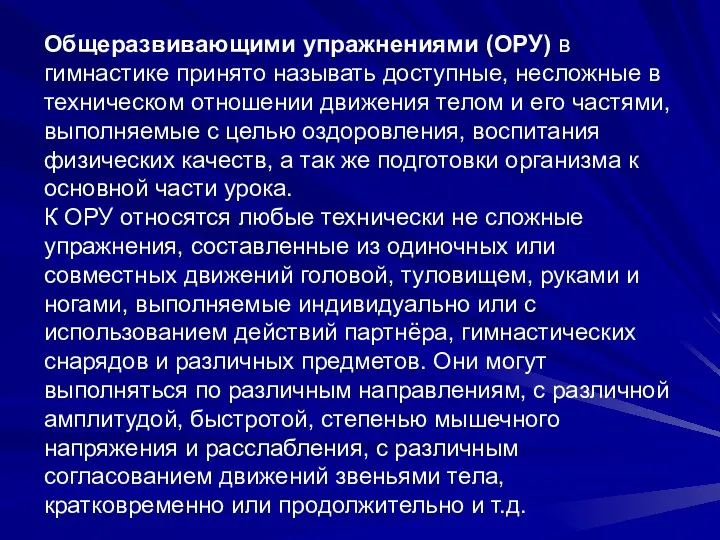 Общеразвивающими упражнениями (ОРУ) в гимнастике принято называть доступные, несложные в техническом отношении движения телом и его частями, выполняемые с целью оздоровления, воспитания физических качеств, а так же подготовки организма к основной части урока.
К ОРУ относятся любые технически не сложные упражнения, составленные из одиночных или совместных движений головой, туловищем, руками и ногами, выполняемые индивидуально или с использованием действий партнёра, гимнастических снарядов и различных предметов. Они могут выполняться по различным направлениям, с различной амплитудой, быстротой, степенью мышечного напряжения и расслабления, с различным согласованием движений звеньями тела, кратковременно или продолжительно и т.д.